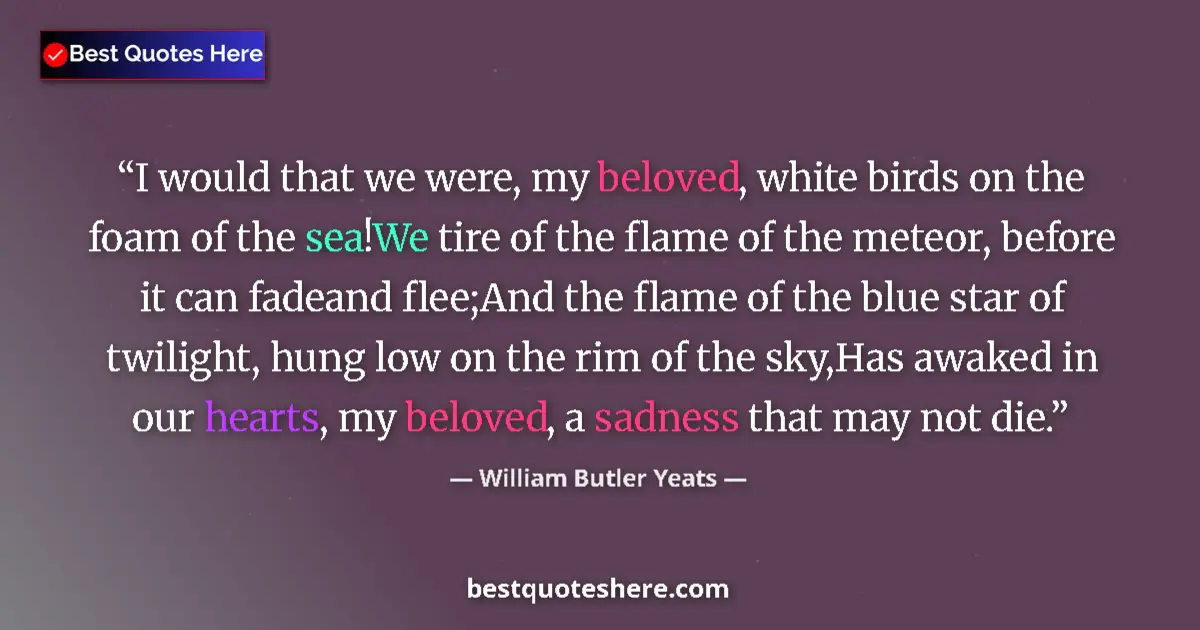 Best Quotes Here

“I would that we were, my beloved, white birds on the foam of the sea!We tire of the flame of the meteor, before it can fadeand flee;And the flame of the blue star of twilight, hung low on the rim of the sky,Has awaked in our hearts, my beloved, a sadness that may not die.”

— William Butler Yeats —

bestquoteshere.com